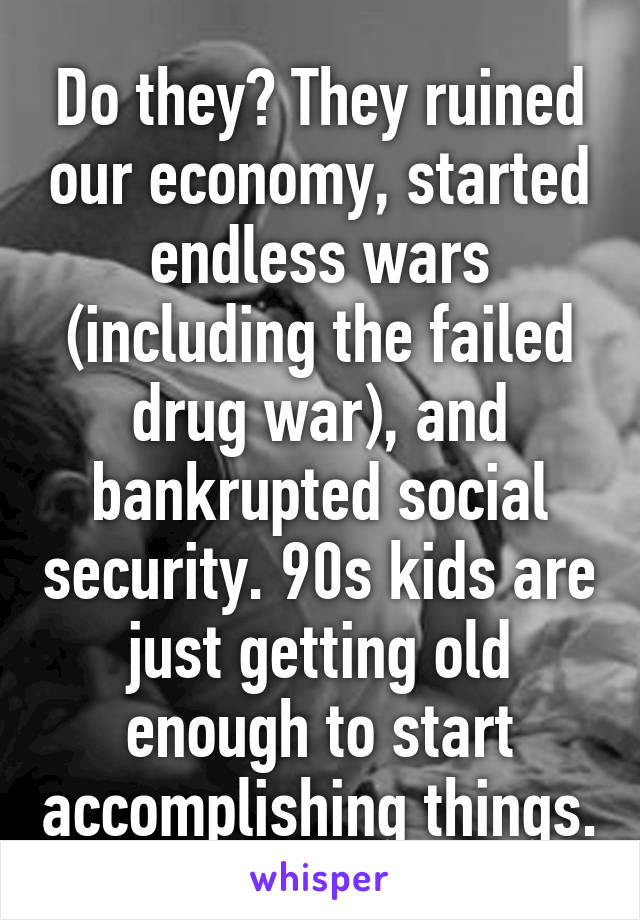 Do they? They ruined our economy, started endless wars (including the failed drug war), and bankrupted social security. 90s kids are just getting old enough to start accomplishing things.

whisper